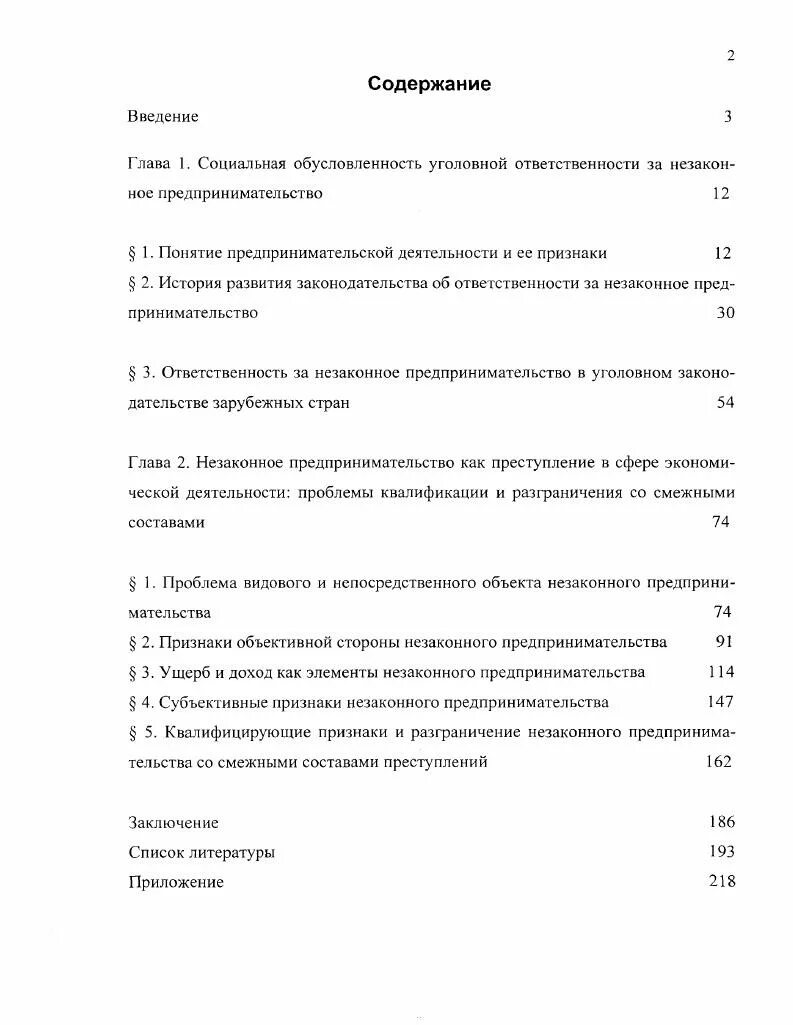 2

Содержание

Введение 3

Глава 1. Социальная обусловленность уголовной ответственности за незаконное предпринимательство 12

§ 1. Понятие предпринимательской деятельности и ее признаки 12
§ 2. История развития законодательства об ответственности за незаконное предпринимательство 30

§ 3. Ответственность за незаконное предпринимательство в уголовном законодательстве зарубежных стран 54

Глава 2. Незаконное предпринимательство как преступление в сфере экономической деятельности: проблемы квалификации и разграничения со смежными составами 74

§ 1. Проблема видового и непосредственного объекта незаконного предпринимательства 74
§ 2. Признаки объективной стороны незаконного предпринимательства 91
§ 3. Ущерб и доход как элементы незаконного предпринимательства 114
§ 4. Субъективные признаки незаконного предпринимательства 147
§ 5. Квалифицирующие признаки и разграничение незаконного предпринимательства со смежными составами преступлений 162

Заключение 186
Список литературы 193
Приложение 218